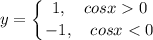 $y = \begin{cases} 1, & cosx > 0 \\ -1, & cosx < 0 \end{cases}$